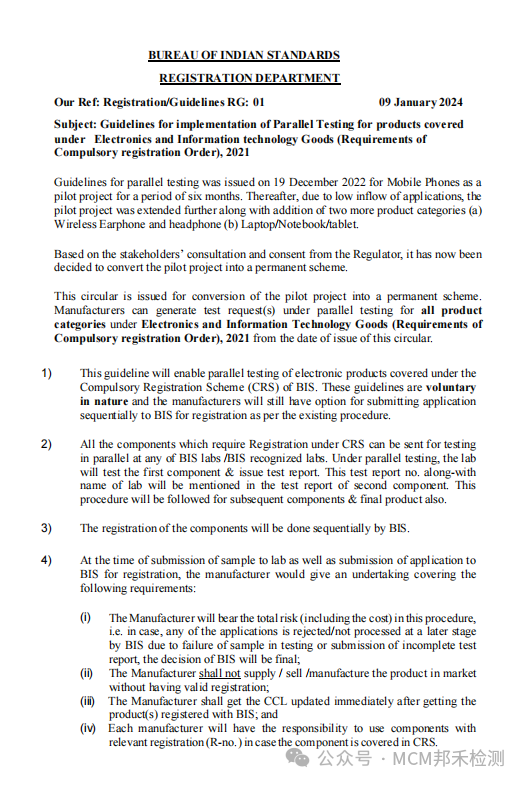 BUREAU OF INDIAN STANDARDS

REGISTRATION DEPARTMENT

Our Ref: Registration/Guidelines RG: 01 09 January 2024

Subject: Guidelines for implementation of Parallel Testing for products covered under Electronics and Information technology Goods (Requirements of Compulsory registration Order), 2021

Guidelines for parallel testing was issued on 19 December 2022 for Mobile Phones as a pilot project for a period of six months. Thereafter, due to low inflow of applications, the pilot project was extended further along with addition of two more product categories (a) Wireless Earphone and headphone (b) Laptop/Notebook/tablet.

Based on the stakeholders' consultation and consent from the Regulator, it has now been decided to convert the pilot project into a permanent scheme.

This circular is issued for conversion of the pilot project into a permanent scheme. Manufacturers can generate test request(s) under parallel testing for all product categories under Electronics and Information Technology Goods (Requirements of Compulsory registration Order), 2021 from the date of issue of this circular.

1) This guideline will enable parallel testing of electronic products covered under the Compulsory Registration Scheme (CRS) of BIS. These guidelines are voluntary in nature and the manufacturers will still have option for submitting application sequentially to BIS for registration as per the existing procedure.

2) All the components which require Registration under CRS can be sent for testing in parallel at any of BIS labs /BIS recognized labs. Under parallel testing, the lab will test the first component & issue test report. This test report no. along-with name of lab will be mentioned in the test report of second component. This procedure will be followed for subsequent components & final product also.

3) The registration of the components will be done sequentially by BIS.

4) At the time of submission of sample to lab as well as submission of application to BIS for registration, the manufacturer would give an undertaking covering the following requirements:

(i) The Manufacturer will bear the total risk (including the cost) in this procedure, i.e. in case, any of the applications is rejected/not processed at a later stage by BIS due to failure of sample in testing or submission of incomplete test report, the decision of BIS will be final;
(ii) The Manufacturer shall not supply / sell /manufacture the product in market without having valid registration;
(iii) The Manufacturer shall get the CCL updated immediately after getting the product(s) registered with BIS; and
(iv) Each manufacturer will have the responsibility to use components with relevant registration (R-no.) in case the component is covered in CRS.

公众号 · MCM邦禾检测